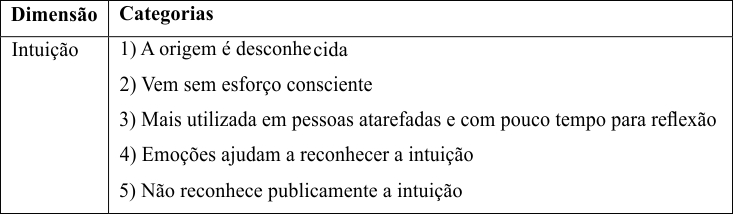 | Dimensão | Categorias |
|---|---|
| Intuição | 1) A origem é desconhecida<br>2) Vem sem esforço consciente<br>3) Mais utilizada em pessoas atarefadas e com pouco tempo para reflexão<br>4) Emoções ajudam a reconhecer a intuição<br>5) Não reconhece publicamente a intuição |